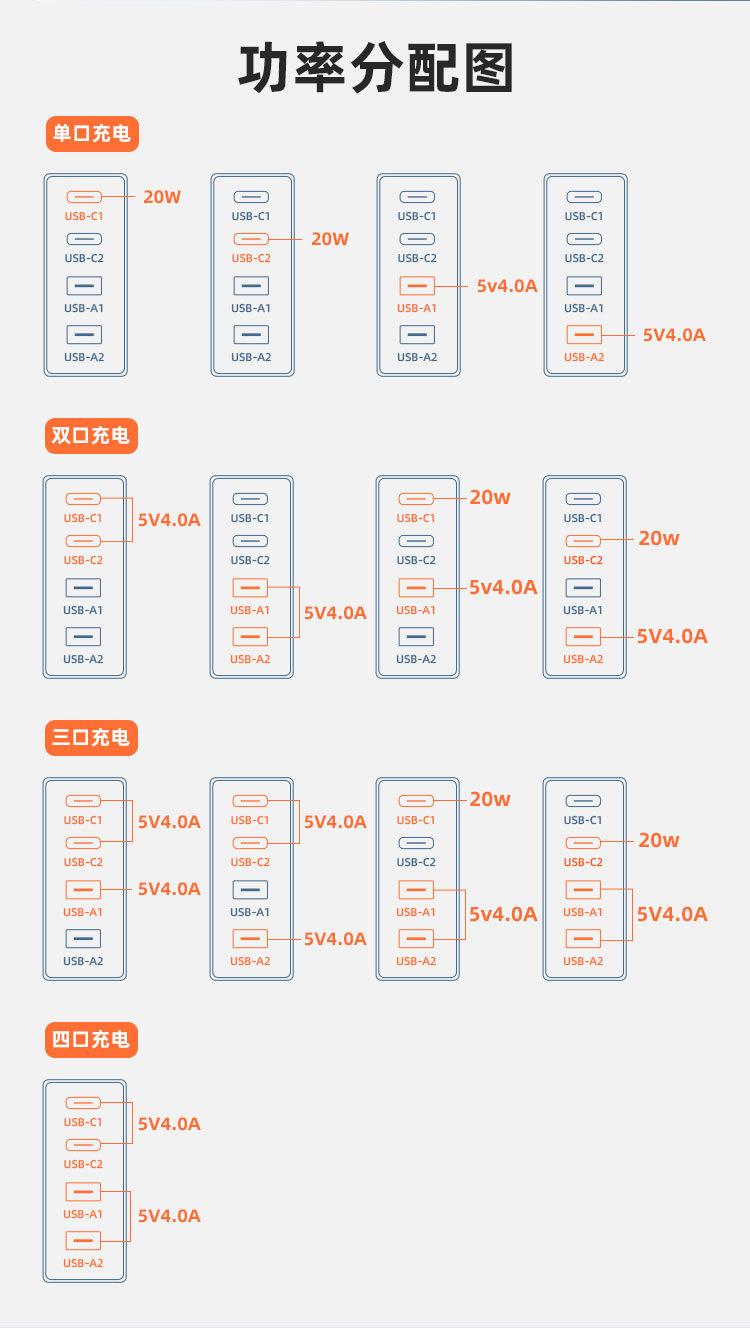 功率分配图

单口充电

USB-C1 20W
USB-C2
USB-A1
USB-A2

USB-C1
USB-C2 20W
USB-A1
USB-A2

USB-C1
USB-C2
USB-A1 5v4.0A
USB-A2

USB-C1
USB-C2
USB-A1
USB-A2 5V4.0A

双口充电

USB-C1
USB-C2 5V4.0A
USB-A1
USB-A2

USB-C1
USB-C2
USB-A1
USB-A2 5V4.0A

USB-C1 20w
USB-C2
USB-A1 5v4.0A
USB-A2

USB-C1
USB-C2 20w
USB-A1
USB-A2 5V4.0A

三口充电

USB-C1
USB-C2 5V4.0A
USB-A1 5V4.0A
USB-A2

USB-C1
USB-C2 5V4.0A
USB-A1
USB-A2 5V4.0A

USB-C1 20w
USB-C2
USB-A1
USB-A2 5v4.0A

USB-C1
USB-C2 20w
USB-A1
USB-A2 5V4.0A

四口充电

USB-C1
USB-C2 5V4.0A
USB-A1
USB-A2 5V4.0A